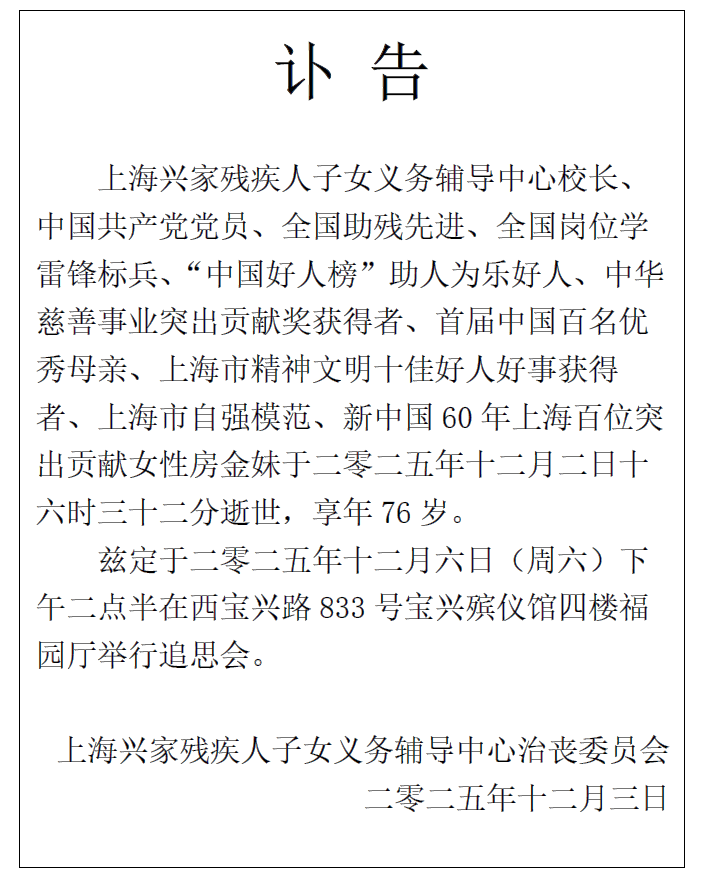 讣 告

上海兴家残疾人子女义务辅导中心校长、中国共产党党员、全国助残先进、全国岗位学雷锋标兵、“中国好人榜”助人为乐好人、中华慈善事业突出贡献奖获得者、首届中国百名优秀母亲、上海市精神文明十佳好人好事获得者、上海市自强模范、新中国 60 年上海百位突出贡献女性房金妹于二零二五年十二月二日十六时三十二分逝世，享年 76 岁。

兹定于二零二五年十二月六日（周六）下午二点半在西宝兴路 833 号宝兴殡仪馆四楼福园厅举行追思会。

上海兴家残疾人子女义务辅导中心治丧委员会
二零二五年十二月三日